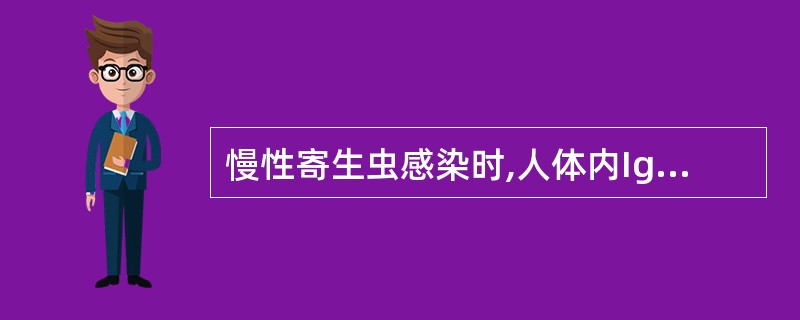 慢性寄生虫感染时,人体内Ig...